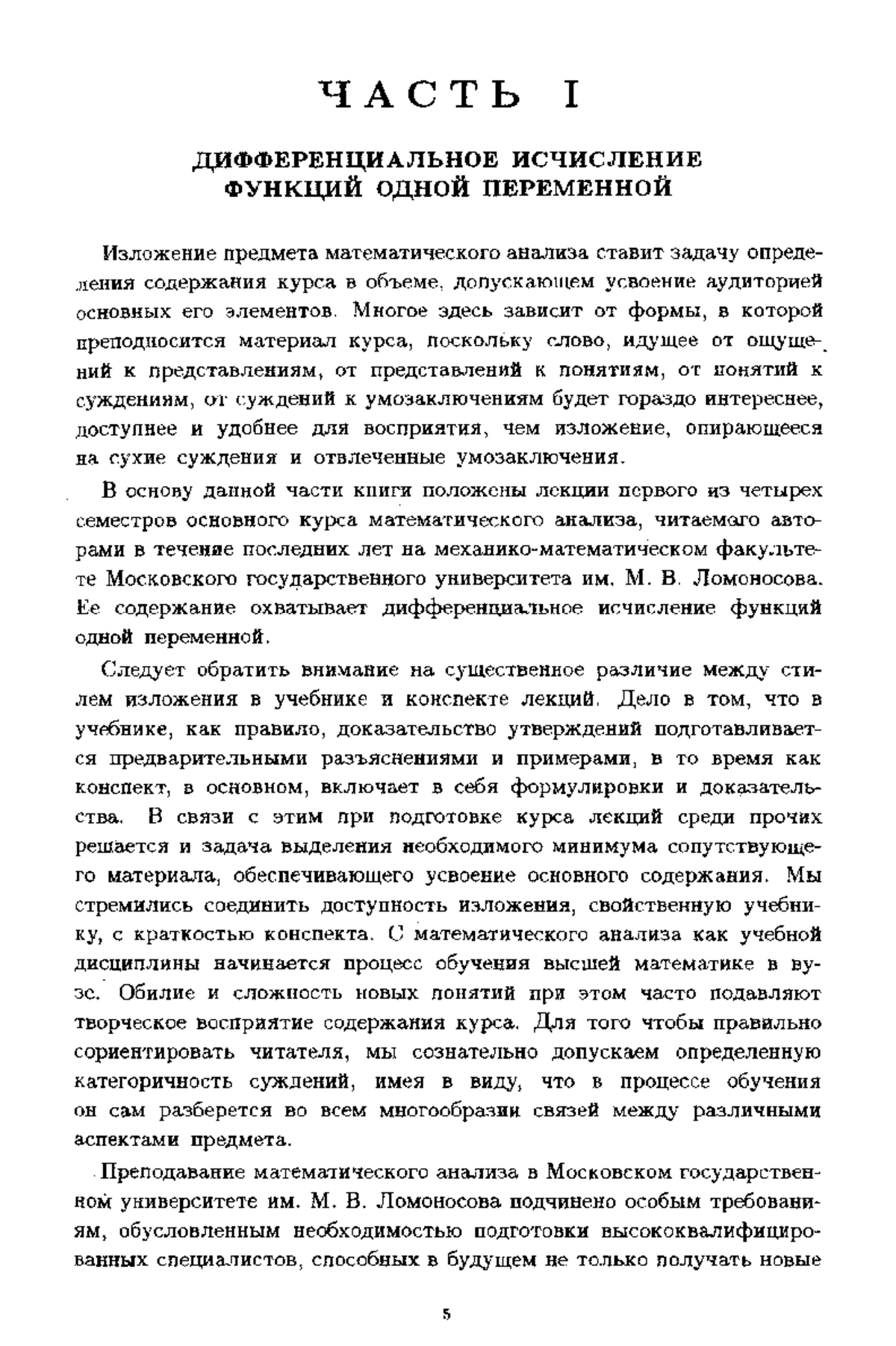 ЧАСТЬ I

ДИФФЕРЕНЦИАЛЬНОЕ ИСЧИСЛЕНИЕ ФУНКЦИЙ ОДНОЙ ПЕРЕМЕННОЙ

Изложение предмета математического анализа ставит задачу определения содержания курса в объеме, допускающем усвоение аудиторией основных его элементов. Многое здесь зависит от формы, в которой преподносится материал курса, поскольку слово, идущее от ощущений к представлениям, от представлений к понятиям, от понятий к суждениям, от суждений к умозаключениям будет гораздо интереснее, доступнее и удобнее для восприятия, чем изложение, опирающееся на сухие суждения и отвлеченные умозаключения.

В основу данной части книги положены лекции первого из четырех семестров основного курса математического анализа, читаемого авторами в течение последних лет на механико-математическом факультете Московского государственного университета им. М. В. Ломоносова. Ее содержание охватывает дифференциальное исчисление функций одной переменной.

Следует обратить внимание на существенное различие между стилем изложения в учебнике и конспекте лекций. Дело в том, что в учебнике, как правило, доказательство утверждений подготавливается предварительными разъяснениями и примерами, в то время как конспект, в основном, включает в себя формулировки и доказательства. В связи с этим при подготовке курса лекций среди прочих решается и задача выделения необходимого минимума сопутствующего материала, обеспечивающего усвоение основного содержания. Мы стремились соединить доступность изложения, свойственную учебнику, с краткостью конспекта. С математического анализа как учебной дисциплины начинается процесс обучения высшей математике в вузе. Обилие и сложность новых понятий при этом часто подавляют творческое восприятие содержания курса. Для того чтобы правильно сориентировать читателя, мы сознательно допускаем определенную категоричность суждений, имея в виду, что в процессе обучения он сам разберется во всем многообразии связей между различными аспектами предмета.

Преподавание математического анализа в Московском государственном университете им. М. В. Ломоносова подчинено особым требованиям, обусловленным необходимостью подготовки высококвалифицированных специалистов, способных в будущем не только получать новые

5